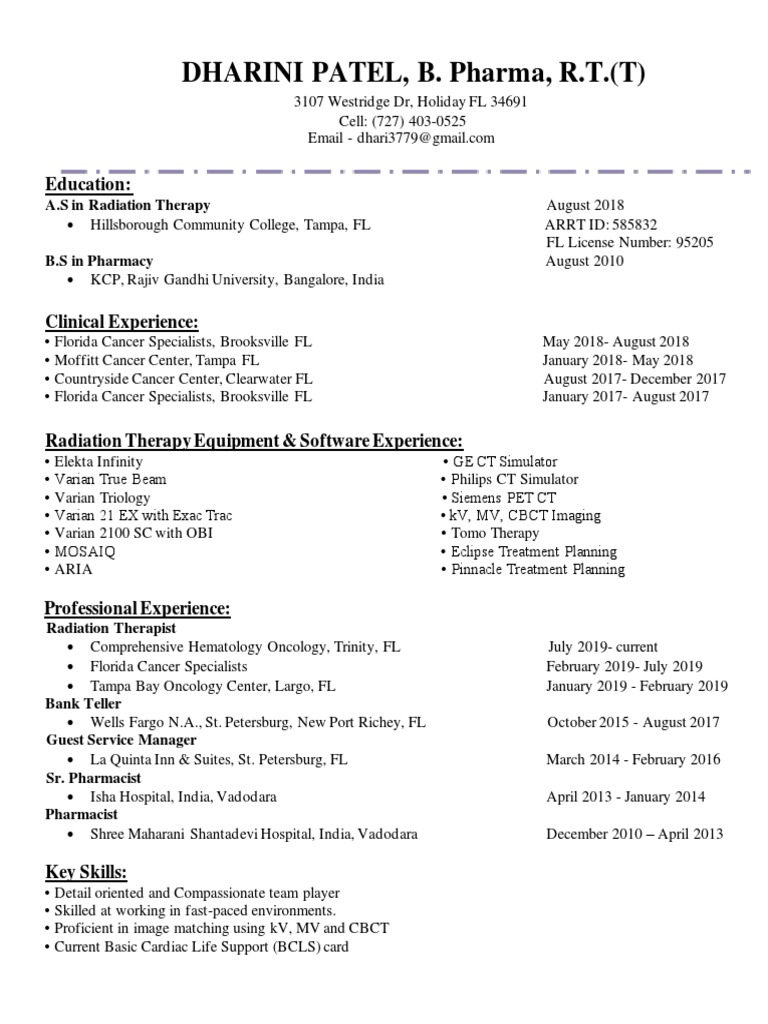 DHARINI PATEL, B. Pharma, R.T.(T)
3107 Westridge Dr, Holiday FL 34691
Cell: (727) 403-0525
Email - dhari3779@gmail.com

Education:
A.S in Radiation Therapy August 2018
• Hillsborough Community College, Tampa, FL ARRT ID: 585832
FL License Number: 95205
B.S in Pharmacy August 2010
• KCP, Rajiv Gandhi University, Bangalore, India

Clinical Experience:
• Florida Cancer Specialists, Brooksville FL May 2018- August 2018
• Moffitt Cancer Center, Tampa FL January 2018- May 2018
• Countryside Cancer Center, Clearwater FL August 2017- December 2017
• Florida Cancer Specialists, Brooksville FL January 2017- August 2017

Radiation Therapy Equipment & Software Experience:
• Elekta Infinity
• Varian True Beam
• Varian Triology
• Varian 21 EX with Exac Trac
• Varian 2100 SC with OBI
• MOSAIQ
• ARIA

• GE CT Simulator
• Philips CT Simulator
• Siemens PET CT
• kV, MV, CBCT Imaging
• Tomo Therapy
• Eclipse Treatment Planning
• Pinnacle Treatment Planning

Professional Experience:
Radiation Therapist
• Comprehensive Hematology Oncology, Trinity, FL July 2019- current
• Florida Cancer Specialists February 2019- July 2019
• Tampa Bay Oncology Center, Largo, FL January 2019 - February 2019
Bank Teller
• Wells Fargo N.A., St. Petersburg, New Port Richey, FL October 2015 - August 2017
Guest Service Manager
• La Quinta Inn & Suites, St. Petersburg, FL March 2014 - February 2016
Sr. Pharmacist
• Isha Hospital, India, Vadodara April 2013 - January 2014
Pharmacist
• Shree Maharani Shantadevi Hospital, India, Vadodara December 2010 – April 2013

Key Skills:
• Detail oriented and Compassionate team player
• Skilled at working in fast-paced environments.
• Proficient in image matching using kV, MV and CBCT
• Current Basic Cardiac Life Support (BCLS) card